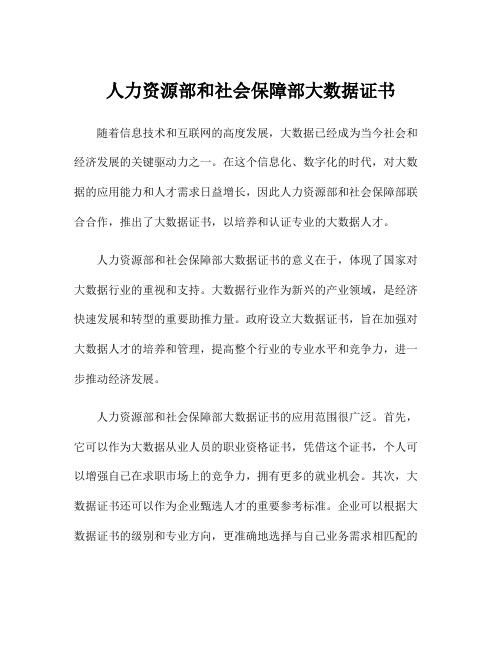 人力资源部和社会保障部大数据证书

随着信息技术和互联网的高度发展，大数据已经成为当今社会和经济发展的关键驱动力之一。在这个信息化、数字化的时代，对大数据的应用能力和人才需求日益增长，因此人力资源部和社会保障部联合合作，推出了大数据证书，以培养和认证专业的大数据人才。

人力资源部和社会保障部大数据证书的意义在于，体现了国家对大数据行业的重视和支持。大数据行业作为新兴的产业领域，是经济快速发展和转型的重要助推力量。政府设立大数据证书，旨在加强对大数据人才的培养和管理，提高整个行业的专业水平和竞争力，进一步推动经济发展。

人力资源部和社会保障部大数据证书的应用范围很广泛。首先，它可以作为大数据从业人员的职业资格证书，凭借这个证书，个人可以增强自己在求职市场上的竞争力，拥有更多的就业机会。其次，大数据证书还可以作为企业甄选人才的重要参考标准。企业可以根据大数据证书的级别和专业方向，更准确地选择与自己业务需求相匹配的